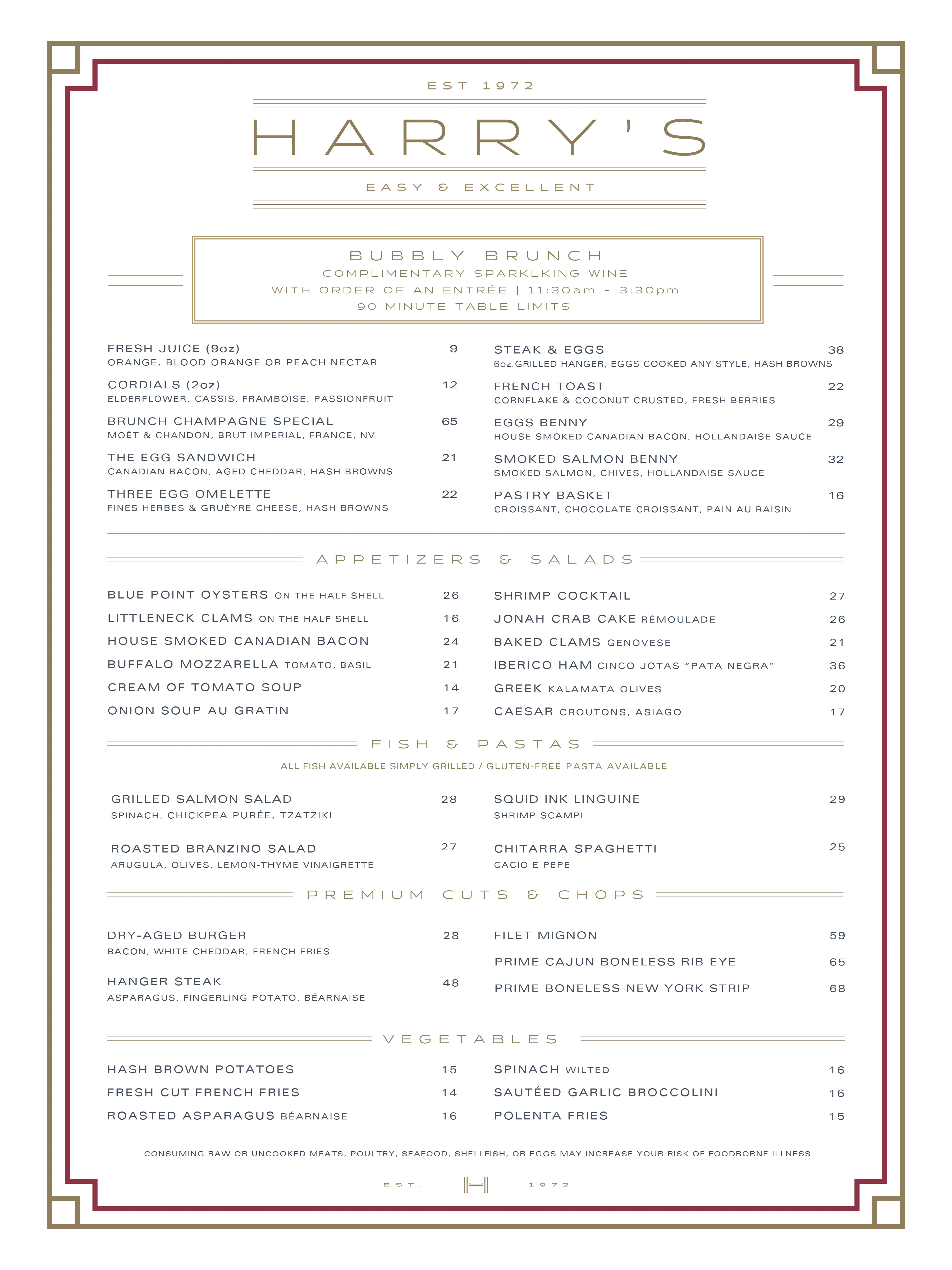 EST 1972

HARRY'S

EASY & EXCELLENT

BUBBLY BRUNCH
COMPLIMENTARY SPARKLKING WINE
WITH ORDER OF AN ENTRÉE | 11:30am - 3:30pm
90 MINUTE TABLE LIMITS

FRESH JUICE (9oz) 9
ORANGE, BLOOD ORANGE OR PEACH NECTAR

CORDIALS (2oz) 12
ELDERFLOWER, CASSIS, FRAMBOISE, PASSIONFRUIT

BRUNCH CHAMPAGNE SPECIAL 65
MOËT & CHANDON, BRUT IMPERIAL, FRANCE, NV

THE EGG SANDWICH 21
CANADIAN BACON, AGED CHEDDAR, HASH BROWNS

THREE EGG OMELETTE 22
FINES HERBES & GRUÈYRE CHEESE, HASH BROWNS

STEAK & EGGS 38
6oz.GRILLED HANGER, EGGS COOKED ANY STYLE, HASH BROWNS

FRENCH TOAST 22
CORNFLAKE & COCONUT CRUSTED, FRESH BERRIES

EGGS BENNY 29
HOUSE SMOKED CANADIAN BACON, HOLLANDAISE SAUCE

SMOKED SALMON BENNY 32
SMOKED SALMON, CHIVES, HOLLANDAISE SAUCE

PASTRY BASKET 16
CROISSANT, CHOCOLATE CROISSANT, PAIN AU RAISIN

APPETIZERS & SALADS

BLUE POINT OYSTERS ON THE HALF SHELL 26
LITTLENECK CLAMS ON THE HALF SHELL 16
HOUSE SMOKED CANADIAN BACON 24
BUFFALO MOZZARELLA TOMATO, BASIL 21
CREAM OF TOMATO SOUP 14
ONION SOUP AU GRATIN 17

SHRIMP COCKTAIL 27
JONAH CRAB CAKE RÉMOULADE 26
BAKED CLAMS GENOVESE 21
IBERICO HAM CINCO JOTAS "PATA NEGRA" 36
GREEK KALAMATA OLIVES 20
CAESAR CROUTONS, ASIAGO 17

FISH & PASTAS

ALL FISH AVAILABLE SIMPLY GRILLED / GLUTEN-FREE PASTA AVAILABLE

GRILLED SALMON SALAD 28
SPINACH, CHICKPEA PURÉE, TZATZIKI

ROASTED BRANZINO SALAD 27
ARUGULA, OLIVES, LEMON-THYME VINAIGRETTE

SQUID INK LINGUINE 29
SHRIMP SCAMPI

CHITARRA SPAGHETTI 25
CACIO E PEPE

PREMIUM CUTS & CHOPS

DRY-AGED BURGER 28
BACON, WHITE CHEDDAR, FRENCH FRIES

HANGER STEAK 48
ASPARAGUS, FINGERLING POTATO, BÉARNAISE

FILET MIGNON 59
PRIME CAJUN BONELESS RIB EYE 65
PRIME BONELESS NEW YORK STRIP 68

VEGETABLES

HASH BROWN POTATOES 15
FRESH CUT FRENCH FRIES 14
ROASTED ASPARAGUS BÉARNAISE 16

SPINACH WILTED 16
SAUTÉED GARLIC BROCCOLINI 16
POLENTA FRIES 15

CONSUMING RAW OR UNCOOKED MEATS, POULTRY, SEAFOOD, SHELLFISH, OR EGGS MAY INCREASE YOUR RISK OF FOODBORNE ILLNESS

EST. H 1972